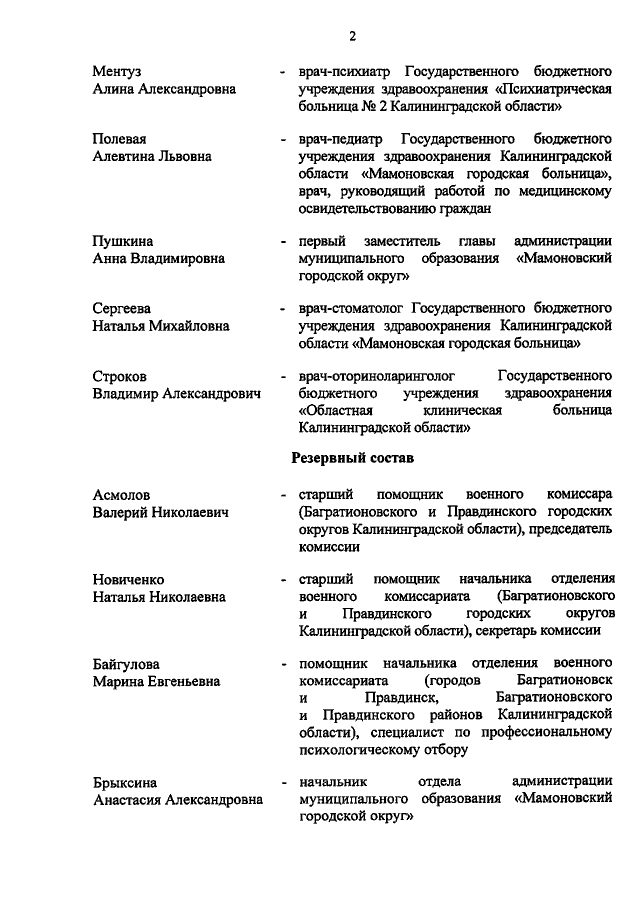 2

Ментуз
Алина Александровна

- врач-психиатр Государственного бюджетного учреждения здравоохранения «Психиатрическая больница № 2 Калининградской области»

Полевая
Алевтина Львовна

- врач-педиатр Государственного бюджетного учреждения здравоохранения Калининградской области «Мамоновская городская больница», врач, руководящий работой по медицинскому освидетельствованию граждан

Пушкина
Анна Владимировна

- первый заместитель главы администрации муниципального образования «Мамоновский городской округ»

Сергеева
Наталья Михайловна

- врач-стоматолог Государственного бюджетного учреждения здравоохранения Калининградской области «Мамоновская городская больница»

Строков
Владимир Александрович

- врач-оториноларинголог Государственного бюджетного учреждения здравоохранения «Областная клиническая больница Калининградской области»

Резервный состав

Асмолов
Валерий Николаевич

- старший помощник военного комиссара (Багратионовского и Правдинского городских округов Калининградской области), председатель комиссии

Новиченко
Наталья Николаевна

- старший помощник начальника отделения военного комиссариата (Багратионовского и Правдинского городских округов Калининградской области), секретарь комиссии

Байгулова
Марина Евгеньевна

- помощник начальника отделения военного комиссариата (городов Багратионовск и Правдинск, Багратионовского и Правдинского районов Калининградской области), специалист по профессиональному психологическому отбору

Брыксина
Анастасия Александровна

- начальник отдела администрации муниципального образования «Мамоновский городской округ»